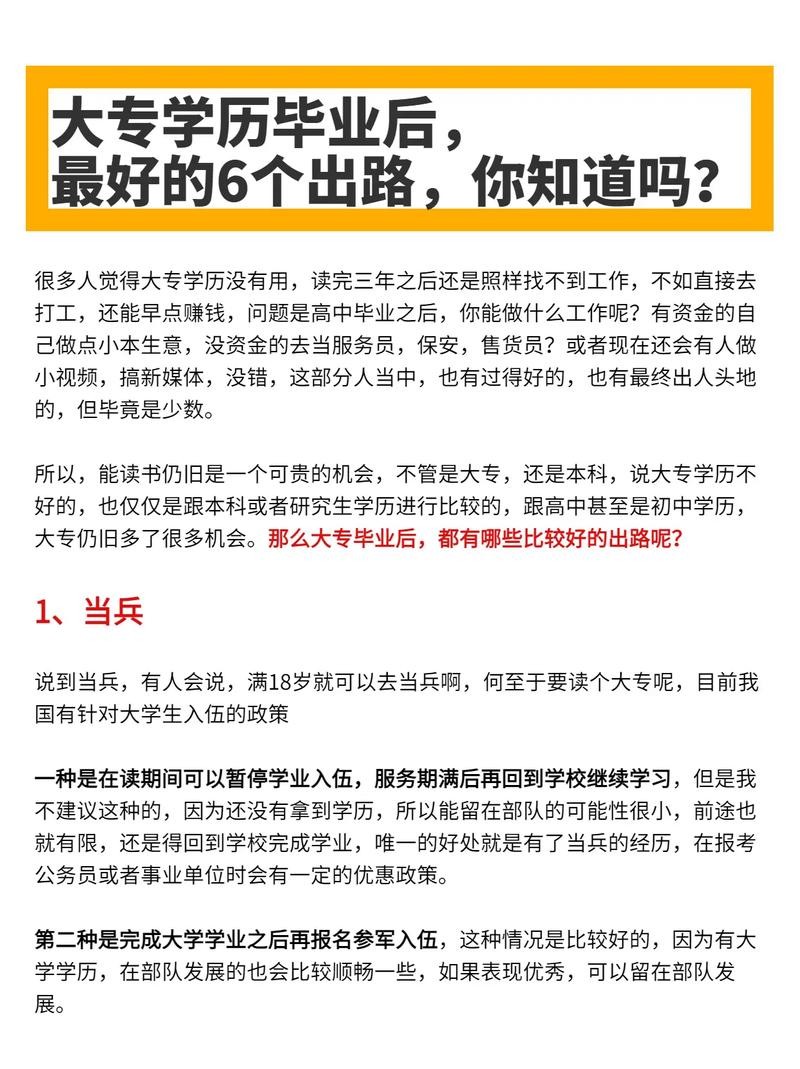 大专学历毕业后，
最好的6个出路，你知道吗？

很多人觉得大专学历没有用，读完三年之后还是照样找不到工作，不如直接去打工，还能早点赚钱，问题是高中毕业之后，你能做什么工作呢？有资金的自己做点小本生意，没资金的去当服务员，保安，售货员？或者现在还会有人做小视频，搞新媒体，没错，这部分人当中，也有过得好的，也有最终出人头地的，但毕竟是少数。

所以，能读书仍旧是一个可贵的机会，不管是大专，还是本科，说大专学历不好的，也仅仅是跟本科或者研究生学历进行比较的，跟高中甚至是初中学历，大专仍旧多了很多机会。那么大专毕业后，都有哪些比较好的出路呢？

1、当兵

说到当兵，有人会说，满18岁就可以去当兵啊，何至于要读个大专呢，目前我国有针对大学生入伍的政策

一种是在读期间可以暂停学业入伍，服务期满后再回到学校继续学习，但是我不建议这种的，因为还没有拿到学历，所以能留在部队的可能性很小，前途也就有限，还是得回到学校完成学业，唯一的好处就是有了当兵的经历，在报考公务员或者事业单位时会有一定的优惠政策。

第二种是完成大学学业之后再报名参军入伍，这种情况是比较好的，因为有大学学历，在部队发展的也会比较顺畅一些，如果表现优秀，可以留在部队发展。